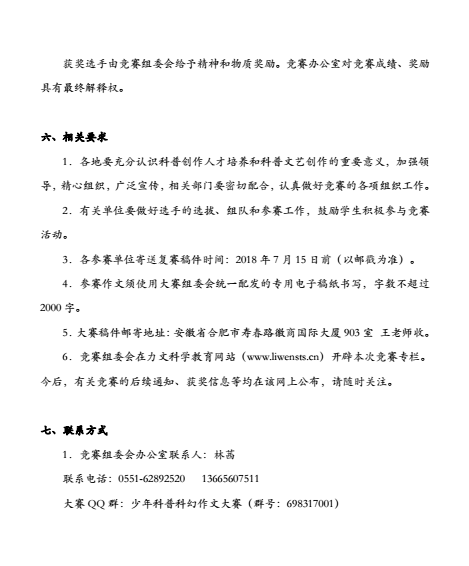 获奖选手由竞赛组委会给予精神和物质奖励。竞赛办公室对竞赛成绩、奖励具有最终解释权。

六、相关要求

1．各地要充分认识科普创作人才培养和科普文艺创作的重要意义，加强领导，精心组织，广泛宣传，相关部门要密切配合，认真做好竞赛的各项组织工作。

2．有关单位要做好选手的选拔、组队和参赛工作，鼓励学生积极参与竞赛活动。

3．各参赛单位寄送复赛稿件时间：2018 年 7 月 15 日前（以邮戳为准）。

4．参赛作文须使用大赛组委会统一配发的专用电子稿纸书写，字数不超过 2000 字。

5．大赛稿件邮寄地址：安徽省合肥市寿春路徽商国际大厦 903 室 王老师收。

6．竞赛组委会在力文科学教育网站（www.liwensts.cn）开辟本次竞赛专栏。今后，有关竞赛的后续通知、获奖信息等均在该网上公布，请随时关注。

七、联系方式

1．竞赛组委会办公室联系人：林茜

联系电话：0551-62892520　13665607511

大赛 QQ 群：少年科普科幻作文大赛（群号：698317001）